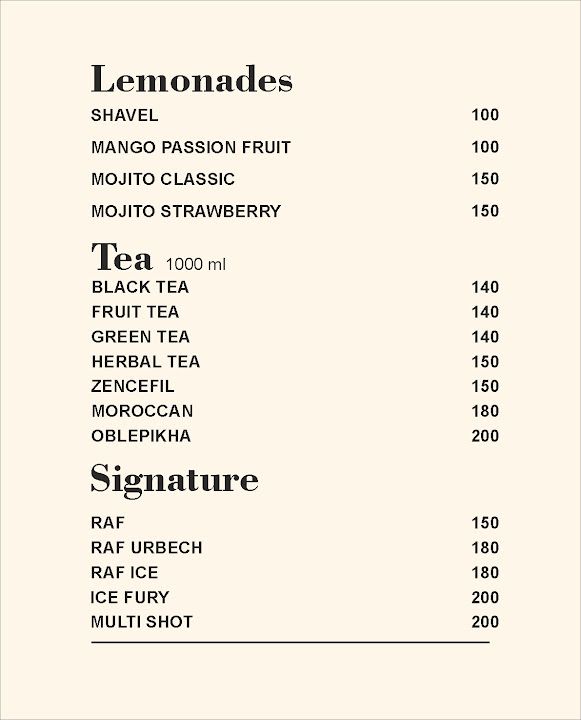 Lemonades

SHAVEL 100
MANGO PASSION FRUIT 100
MOJITO CLASSIC 150
MOJITO STRAWBERRY 150

Tea 1000 ml

BLACK TEA 140
FRUIT TEA 140
GREEN TEA 140
HERBAL TEA 150
ZENCEFIL 150
MOROCCAN 180
OBLEPIKHA 200

Signature

RAF 150
RAF URBECH 180
RAF ICE 180
ICE FURY 200
MULTI SHOT 200